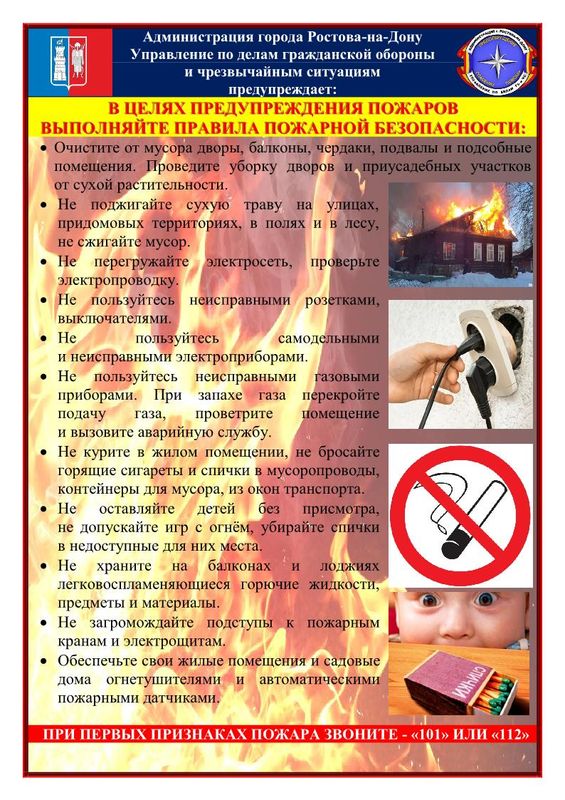 Администрация города Ростова-на-Дону
Управление по делам гражданской обороны
и чрезвычайным ситуациям
предупреждает:

В ЦЕЛЯХ ПРЕДУПРЕЖДЕНИЯ ПОЖАРОВ
ВЫПОЛНЯЙТЕ ПРАВИЛА ПОЖАРНОЙ БЕЗОПАСНОСТИ:

• Очистите от мусора дворы, балконы, чердаки, подвалы и подсобные помещения. Проведите уборку дворов и приусадебных участков от сухой растительности.
• Не поджигайте сухую траву на улицах, придомовых территориях, в полях и в лесу, не сжигайте мусор.
• Не перегружайте электросеть, проверьте электропроводку.
• Не пользуйтесь неисправными розетками, выключателями.
• Не пользуйтесь самодельными и неисправными электроприборами.
• Не пользуйтесь неисправными газовыми приборами. При запахе газа перекройте подачу газа, проветрите помещение и вызовите аварийную службу.
• Не курите в жилом помещении, не бросайте горящие сигареты и спички в мусоропроводы, контейнеры для мусора, из окон транспорта.
• Не оставляйте детей без присмотра, не допускайте игр с огнём, убирайте спички в недоступные для них места.
• Не храните на балконах и лоджиях легковоспламеняющиеся горючие жидкости, предметы и материалы.
• Не загромождайте подступы к пожарным кранам и электрощитам.
• Обеспечьте свои жилые помещения и садовые дома огнетушителями и автоматическими пожарными датчиками.

СПИЧКИ

ПРИ ПЕРВЫХ ПРИЗНАКАХ ПОЖАРА ЗВОНИТЕ - «101» ИЛИ «112»